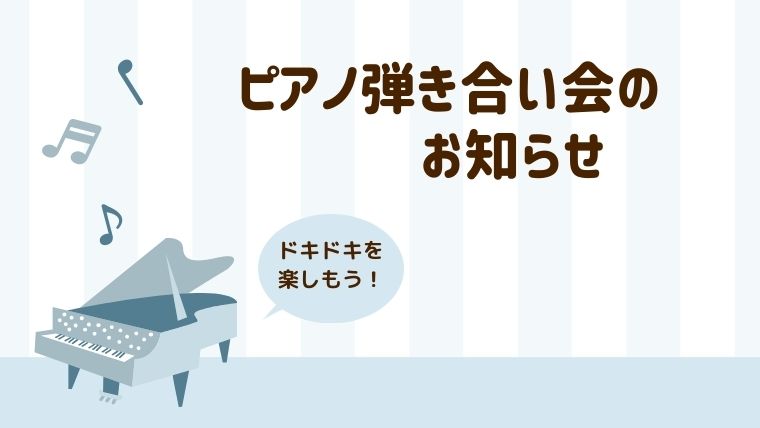 ピアノ弾き合い会の
お知らせ

ドキドキを
楽しもう！